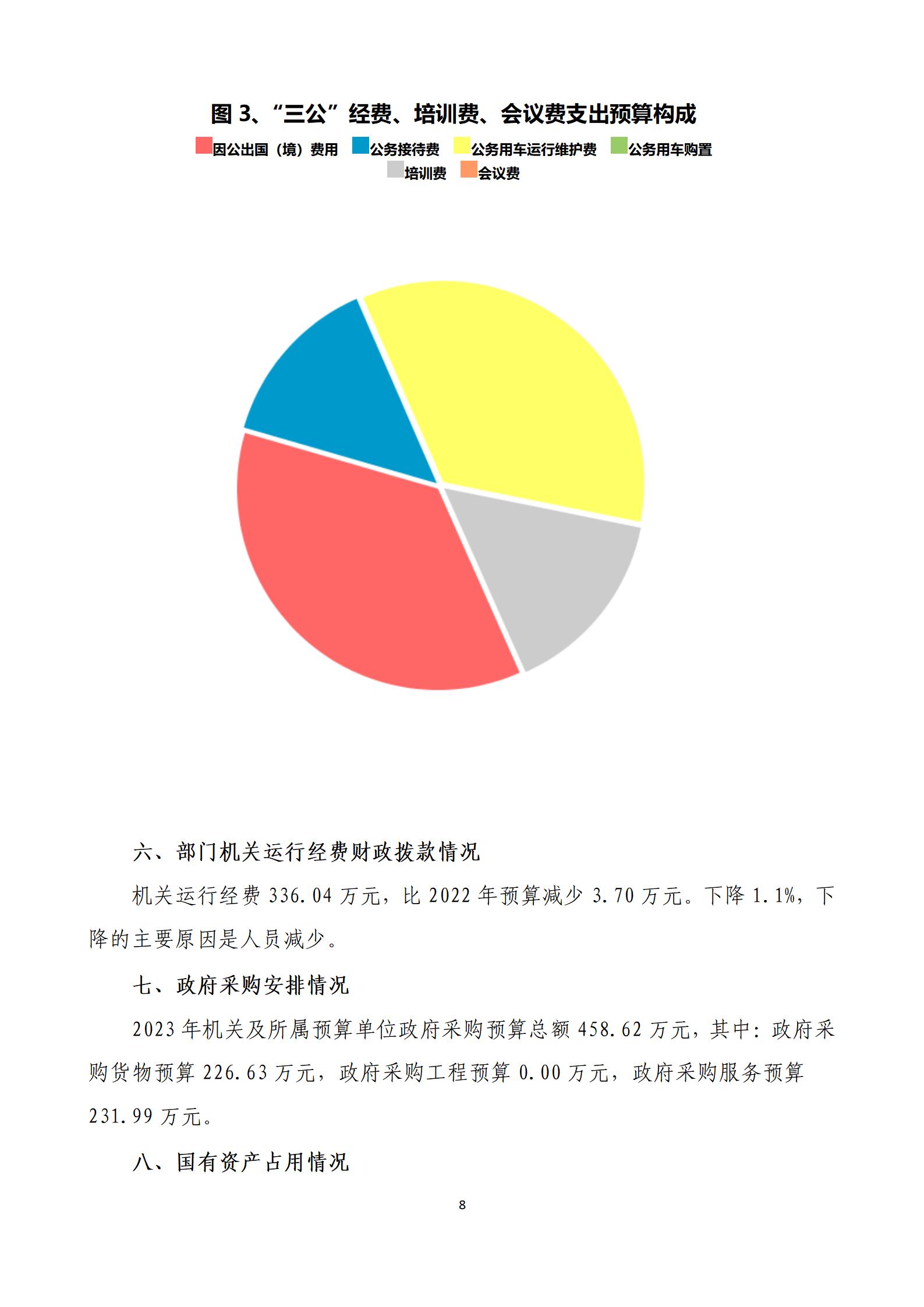 图 3、“三公”经费、培训费、会议费支出预算构成

因公出国（境）费用 公务接待费 公务用车运行维护费 公务用车购置 培训费 会议费

六、部门机关运行经费财政拨款情况

机关运行经费 336.04 万元，比 2022 年预算减少 3.70 万元。下降 1.1%，下降的主要原因是人员减少。

七、政府采购安排情况

2023 年机关及所属预算单位政府采购预算总额 458.62 万元，其中：政府采购货物预算 226.63 万元，政府采购工程预算 0.00 万元，政府采购服务预算 231.99 万元。

八、国有资产占用情况

8